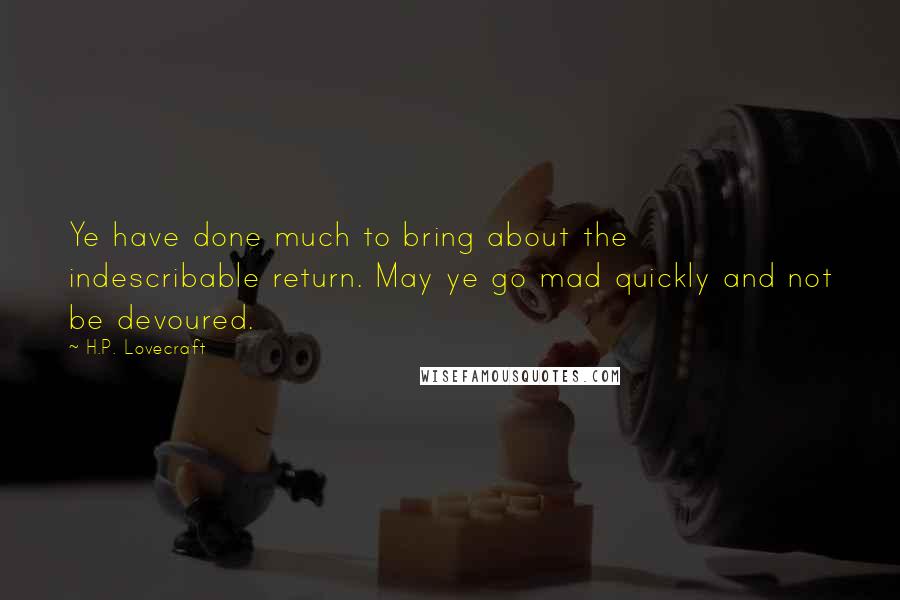 Ye have done much to bring about the indescribable return. May ye go mad quickly and not be devoured.

~ H.P. Lovecraft

WISEFAMOUSQUOTES.COM